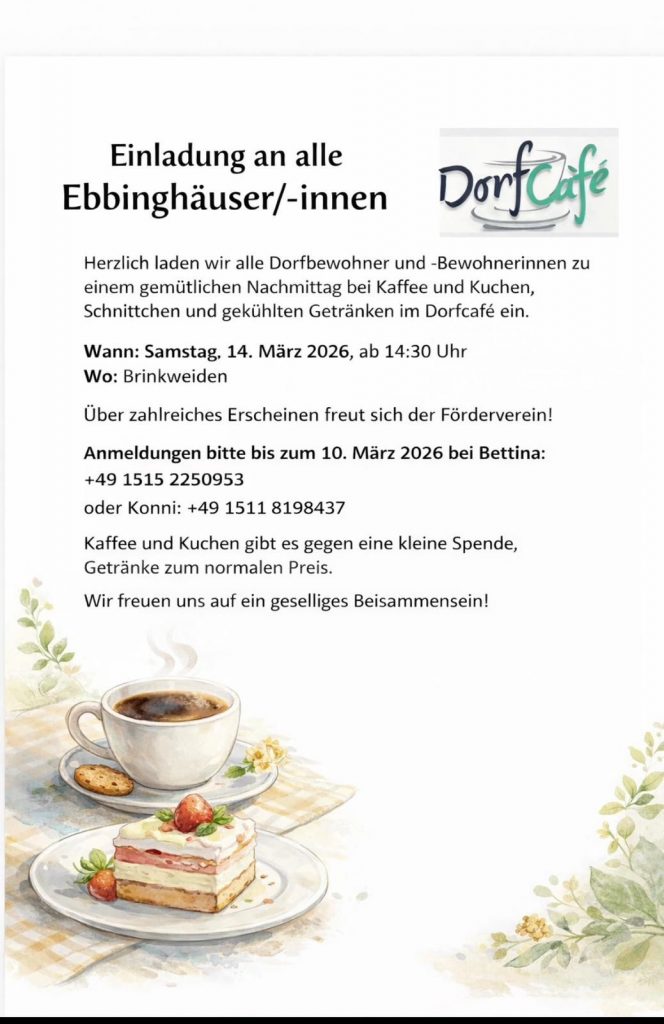 Einladung an alle
Ebbinghäuser/-innen

DorfCafé

Herzlich laden wir alle Dorfbewohner und -Bewohnerinnen zu einem gemütlichen Nachmittag bei Kaffee und Kuchen, Schnittchen und gekühlten Getränken im Dorfcafé ein.

Wann: Samstag, 14. März 2026, ab 14:30 Uhr
Wo: Brinkweiden

Über zahlreiches Erscheinen freut sich der Förderverein!

Anmeldungen bitte bis zum 10. März 2026 bei Bettina:
+49 1515 2250953
oder Konni: +49 1511 8198437

Kaffee und Kuchen gibt es gegen eine kleine Spende, Getränke zum normalen Preis.

Wir freuen uns auf ein geselliges Beisammensein!